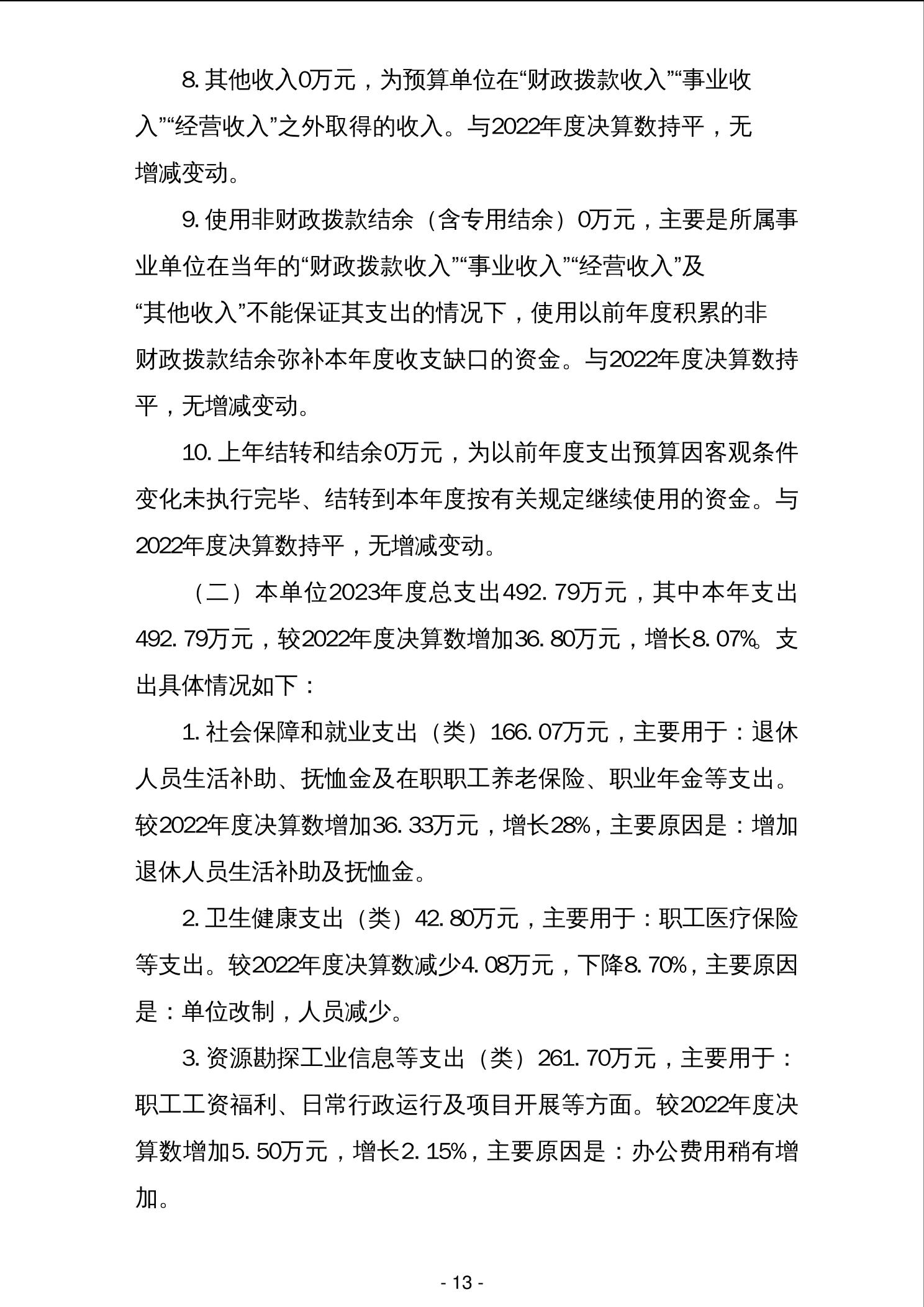 8. 其他收入0万元，为预算单位在“财政拨款收入”“事业收入”“经营收入”之外取得的收入。与2022年度决算数持平，无增减变动。

9. 使用非财政拨款结余（含专用结余）0万元，主要是所属事业单位在当年的“财政拨款收入”“事业收入”“经营收入”及“其他收入”不能保证其支出的情况下，使用以前年度积累的非财政拨款结余弥补本年度收支缺口的资金。与2022年度决算数持平，无增减变动。

10. 上年结转和结余0万元，为以前年度支出预算因客观条件变化未执行完毕、结转到本年度按有关规定继续使用的资金。与2022年度决算数持平，无增减变动。

（二）本单位2023年度总支出492. 79万元，其中本年支出492. 79万元，较2022年度决算数增加36. 80万元，增长8. 07%。支出具体情况如下：

1. 社会保障和就业支出（类）166. 07万元，主要用于：退休人员生活补助、抚恤金及在职职工养老保险、职业年金等支出。较2022年度决算数增加36. 33万元，增长28%，主要原因是：增加退休人员生活补助及抚恤金。

2. 卫生健康支出（类）42. 80万元，主要用于：职工医疗保险等支出。较2022年度决算数减少4. 08万元，下降8. 70%，主要原因是：单位改制，人员减少。

3. 资源勘探工业信息等支出（类）261. 70万元，主要用于：职工工资福利、日常行政运行及项目开展等方面。较2022年度决算数增加5. 50万元，增长2. 15%，主要原因是：办公费用稍有增加。

- 13 -